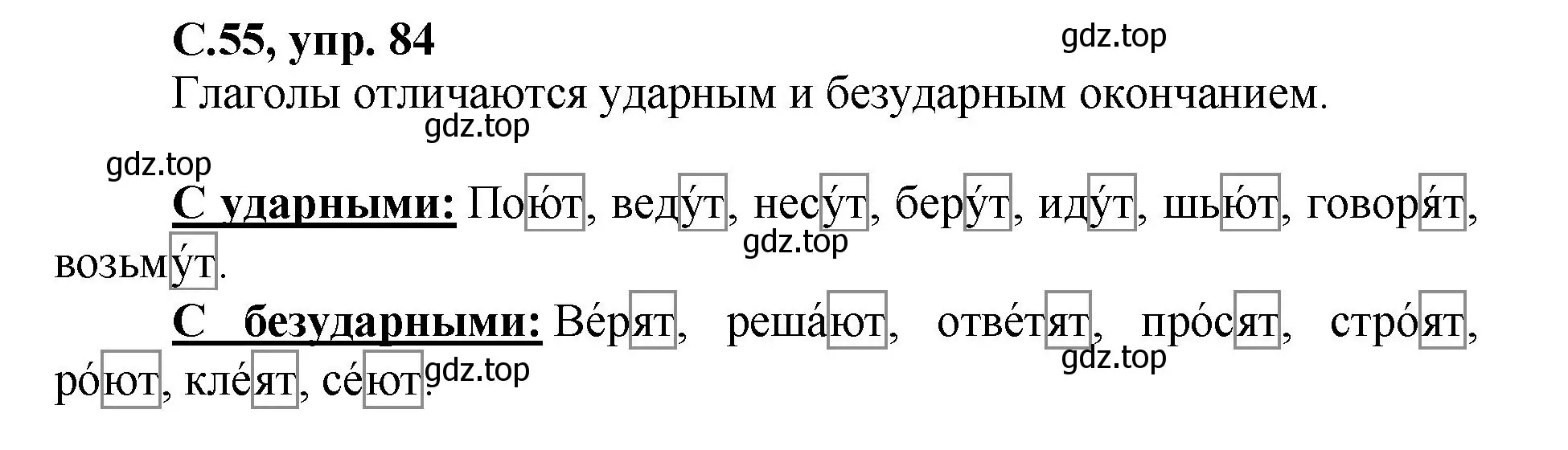 С.55, упр. 84

gdz.top

Глаголы отличаются ударным и безударным окончанием.

gdz.top

gdz.top

С ударными: Пою́т, веду́т, несу́т, беру́т, иду́т, шью́т, говоря́т, возьму́т.

gdz.top

С безударными: Ве́рят, реша́ют, отве́тят, про́сят, стро́ят, ро́ют, кле́ят, се́ют.

gdz.top

gdz.top